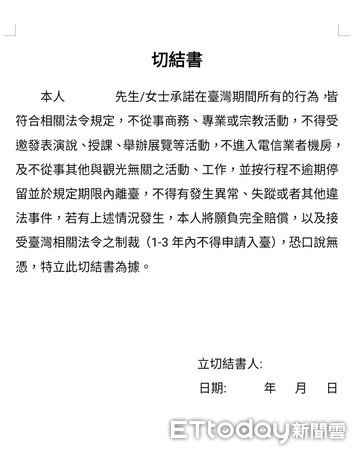 切結書

本人　　　先生/女士承諾在臺灣期間所有的行為，皆符合相關法令規定，不從事商務、專業或宗教活動，不得受邀發表演說、授課、舉辦展覽等活動，不進入電信業者機房，及不從事其他與觀光無關之活動、工作，並按行程不逾期停留並於規定期限內離臺，不得有發生異常、失蹤或者其他違法事件，若有上述情況發生，本人將願負完全賠償，以及接受臺灣相關法令之制裁（1-3 年內不得申請入臺），恐口說無憑，特立此切結書為據。

立切結書人:

日期:　　年　月　日

ETtoday新聞雲